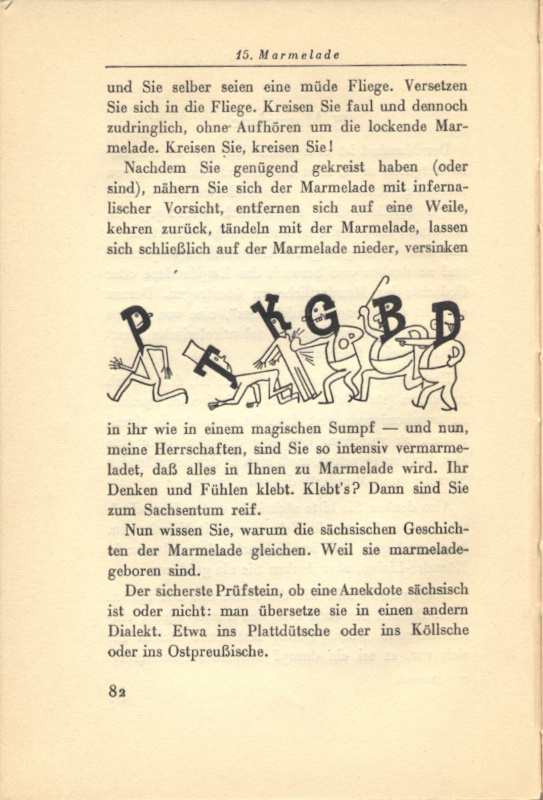 15. Marmelade

und Sie selber seien eine müde Fliege. Versetzen Sie sich in die Fliege. Kreisen Sie faul und dennoch zudringlich, ohne Aufhören um die lockende Marmelade. Kreisen Sie, kreisen Sie!

Nachdem Sie genügend gekreist haben (oder sind), nähern Sie sich der Marmelade mit infernalischer Vorsicht, entfernen sich auf eine Weile, kehren zurück, tändeln mit der Marmelade, lassen sich schließlich auf der Marmelade nieder, versinken

P T K G B D

in ihr wie in einem magischen Sumpf — und nun, meine Herrschaften, sind Sie so intensiv vermarmeladet, daß alles in Ihnen zu Marmelade wird. Ihr Denken und Fühlen klebt. Klebt's? Dann sind Sie zum Sachsentum reif.

Nun wissen Sie, warum die sächsischen Geschichten der Marmelade gleichen. Weil sie marmeladegeboren sind.

Der sicherste Prüfstein, ob eine Anekdote sächsisch ist oder nicht: man übersetze sie in einen andern Dialekt. Etwa ins Plattdütsche oder ins Köllsche oder ins Ostpreußische.

82